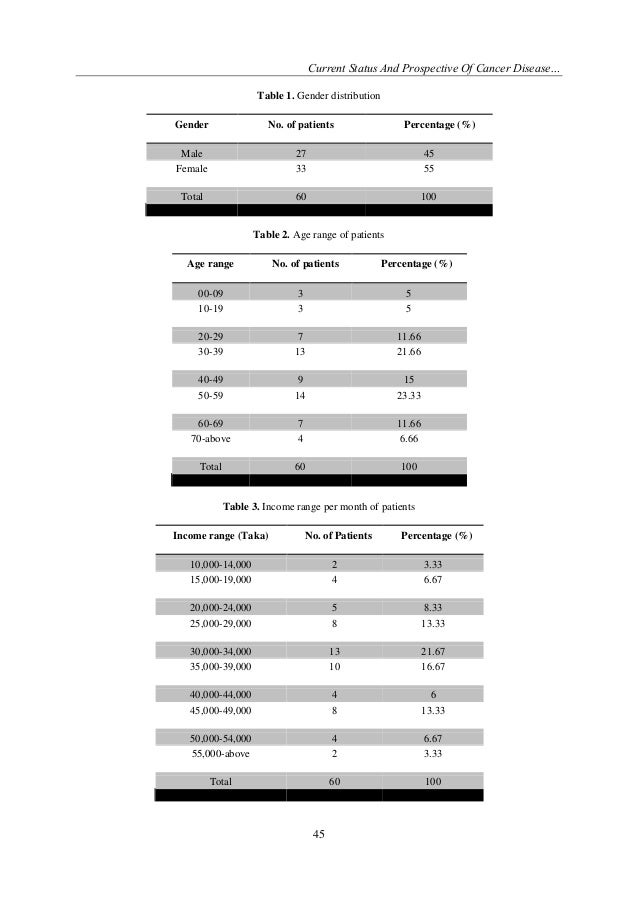 Current Status And Prospective Of Cancer Disease…

**Table 1.** Gender distribution

| Gender | No. of patients | Percentage (%) |
|---|---|---|
| Male | 27 | 45 |
| Female | 33 | 55 |
| Total | 60 | 100 |

**Table 2.** Age range of patients

| Age range | No. of patients | Percentage (%) |
|---|---|---|
| 00-09 | 3 | 5 |
| 10-19 | 3 | 5 |
| 20-29 | 7 | 11.66 |
| 30-39 | 13 | 21.66 |
| 40-49 | 9 | 15 |
| 50-59 | 14 | 23.33 |
| 60-69 | 7 | 11.66 |
| 70-above | 4 | 6.66 |
| Total | 60 | 100 |

**Table 3.** Income range per month of patients

| Income range (Taka) | No. of Patients | Percentage (%) |
|---|---|---|
| 10,000-14,000 | 2 | 3.33 |
| 15,000-19,000 | 4 | 6.67 |
| 20,000-24,000 | 5 | 8.33 |
| 25,000-29,000 | 8 | 13.33 |
| 30,000-34,000 | 13 | 21.67 |
| 35,000-39,000 | 10 | 16.67 |
| 40,000-44,000 | 4 | 6 |
| 45,000-49,000 | 8 | 13.33 |
| 50,000-54,000 | 4 | 6.67 |
| 55,000-above | 2 | 3.33 |
| Total | 60 | 100 |

45